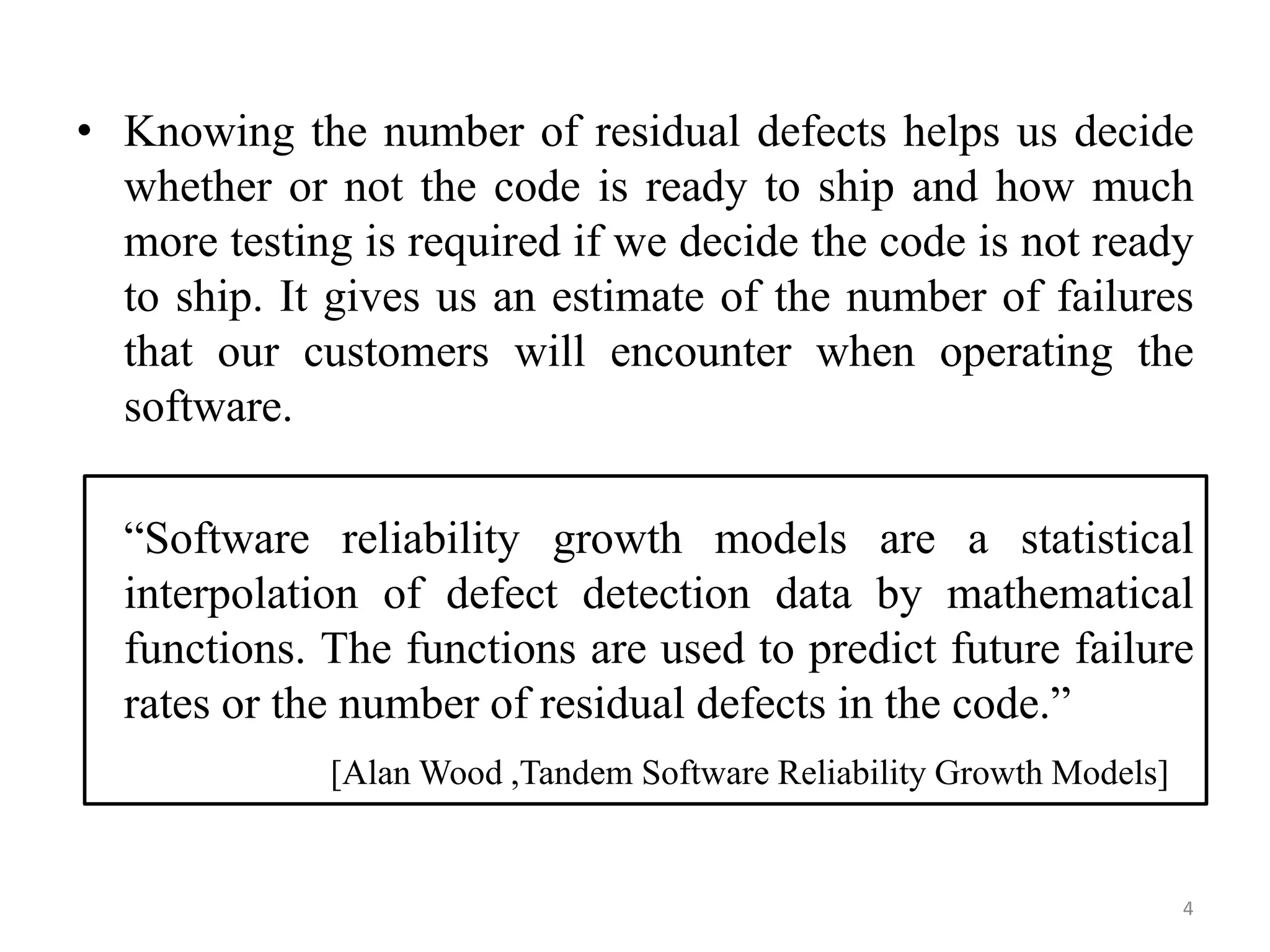 • Knowing the number of residual defects helps us decide whether or not the code is ready to ship and how much more testing is required if we decide the code is not ready to ship. It gives us an estimate of the number of failures that our customers will encounter when operating the software.

“Software reliability growth models are a statistical interpolation of defect detection data by mathematical functions. The functions are used to predict future failure rates or the number of residual defects in the code.”

[Alan Wood ,Tandem Software Reliability Growth Models]

4